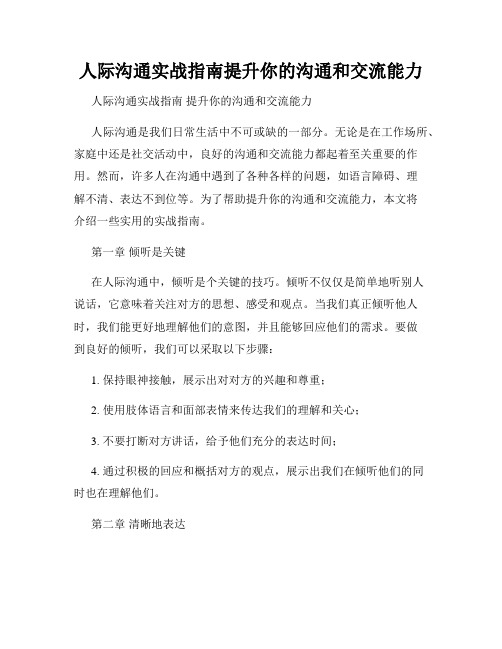 人际沟通实战指南提升你的沟通和交流能力

人际沟通实战指南 提升你的沟通和交流能力

人际沟通是我们日常生活中不可或缺的一部分。无论是在工作场所、家庭中还是社交活动中，良好的沟通和交流能力都起着至关重要的作用。然而，许多人在沟通中遇到了各种各样的问题，如语言障碍、理解不清、表达不到位等。为了帮助提升你的沟通和交流能力，本文将介绍一些实用的实战指南。

第一章 倾听是关键

在人际沟通中，倾听是个关键的技巧。倾听不仅仅是简单地听别人说话，它意味着关注对方的思想、感受和观点。当我们真正倾听他人时，我们能更好地理解他们的意图，并且能够回应他们的需求。要做到良好的倾听，我们可以采取以下步骤：

1. 保持眼神接触，展示出对对方的兴趣和尊重；

2. 使用肢体语言和面部表情来传达我们的理解和关心；

3. 不要打断对方讲话，给予他们充分的表达时间；

4. 通过积极的回应和概括对方的观点，展示出我们在倾听他们的同时也在理解他们。

第二章 清晰地表达